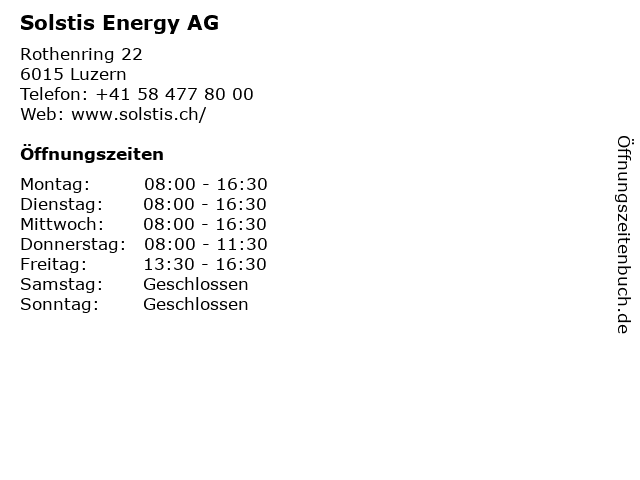 Solstis Energy AG

Rothenring 22
6015 Luzern
Telefon: +41 58 477 80 00
Web: www.solstis.ch/

Öffnungszeiten

Montag: 08:00 - 16:30
Dienstag: 08:00 - 16:30
Mittwoch: 08:00 - 16:30
Donnerstag: 08:00 - 11:30
Freitag: 13:30 - 16:30
Samstag: Geschlossen
Sonntag: Geschlossen

Öffnungszeitenbuch.de